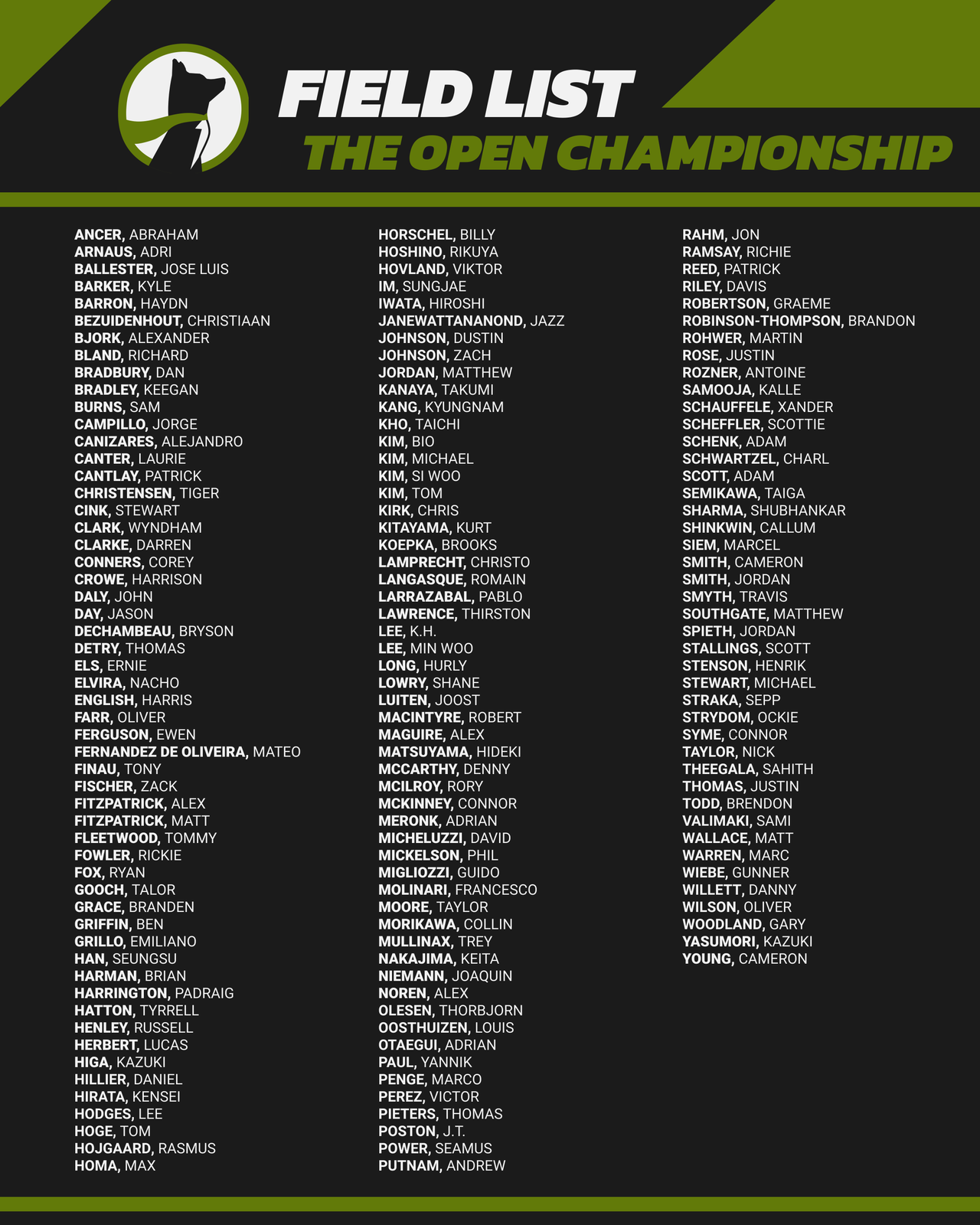 FIELD LIST
THE OPEN CHAMPIONSHIP

ANCER, ABRAHAM
ARNAUS, ADRI
BALLESTER, JOSE LUIS
BARKER, KYLE
BARRON, HAYDN
BEZUIDENHOUT, CHRISTIAAN
BJORK, ALEXANDER
BLAND, RICHARD
BRADBURY, DAN
BRADLEY, KEEGAN
BURNS, SAM
CAMPILLO, JORGE
CANIZARES, ALEJANDRO
CANTER, LAURIE
CANTLAY, PATRICK
CHRISTENSEN, TIGER
CINK, STEWART
CLARK, WYNDHAM
CLARKE, DARREN
CONNERS, COREY
CROWE, HARRISON
DALY, JOHN
DAY, JASON
DECHAMBEAU, BRYSON
DETRY, THOMAS
ELS, ERNIE
ELVIRA, NACHO
ENGLISH, HARRIS
FARR, OLIVER
FERGUSON, EWEN
FERNANDEZ DE OLIVEIRA, MATEO
FINAU, TONY
FISCHER, ZACK
FITZPATRICK, ALEX
FITZPATRICK, MATT
FLEETWOOD, TOMMY
FOWLER, RICKIE
FOX, RYAN
GOOCH, TALOR
GRACE, BRANDEN
GRIFFIN, BEN
GRILLO, EMILIANO
HAN, SEUNGSU
HARMAN, BRIAN
HARRINGTON, PADRAIG
HATTON, TYRRELL
HENLEY, RUSSELL
HERBERT, LUCAS
HIGA, KAZUKI
HILLIER, DANIEL
HIRATA, KENSEI
HODGES, LEE
HOGE, TOM
HOJGAARD, RASMUS
HOMA, MAX

HORSCHEL, BILLY
HOSHINO, RIKUYA
HOVLAND, VIKTOR
IM, SUNGJAE
IWATA, HIROSHI
JANEWATTANANOND, JAZZ
JOHNSON, DUSTIN
JOHNSON, ZACH
JORDAN, MATTHEW
KANAYA, TAKUMI
KANG, KYUNGNAM
KHO, TAICHI
KIM, BIO
KIM, MICHAEL
KIM, SI WOO
KIM, TOM
KIRK, CHRIS
KITAYAMA, KURT
KOEPKA, BROOKS
LAMPRECHT, CHRISTO
LANGASQUE, ROMAIN
LARRAZABAL, PABLO
LAWRENCE, THIRSTON
LEE, K.H.
LEE, MIN WOO
LONG, HURLY
LOWRY, SHANE
LUITEN, JOOST
MACINTYRE, ROBERT
MAGUIRE, ALEX
MATSUYAMA, HIDEKI
MCCARTHY, DENNY
MCILROY, RORY
MCKINNEY, CONNOR
MERONK, ADRIAN
MICHELUZZI, DAVID
MICKELSON, PHIL
MIGLIOZZI, GUIDO
MOLINARI, FRANCESCO
MOORE, TAYLOR
MORIKAWA, COLLIN
MULLINAX, TREY
NAKAJIMA, KEITA
NIEMANN, JOAQUIN
NOREN, ALEX
OLESEN, THORBJORN
OOSTHUIZEN, LOUIS
OTAEGUI, ADRIAN
PAUL, YANNIK
PENGE, MARCO
PEREZ, VICTOR
PIETERS, THOMAS
POSTON, J.T.
POWER, SEAMUS
PUTNAM, ANDREW

RAHM, JON
RAMSAY, RICHIE
REED, PATRICK
RILEY, DAVIS
ROBERTSON, GRAEME
ROBINSON-THOMPSON, BRANDON
ROHWER, MARTIN
ROSE, JUSTIN
ROZNER, ANTOINE
SAMOOJA, KALLE
SCHAUFFELE, XANDER
SCHEFFLER, SCOTTIE
SCHENK, ADAM
SCHWARTZEL, CHARL
SCOTT, ADAM
SEMIKAWA, TAIGA
SHARMA, SHUBHANKAR
SHINKWIN, CALLUM
SIEM, MARCEL
SMITH, CAMERON
SMITH, JORDAN
SMYTH, TRAVIS
SOUTHGATE, MATTHEW
SPIETH, JORDAN
STALLINGS, SCOTT
STENSON, HENRIK
STEWART, MICHAEL
STRAKA, SEPP
STRYDOM, OCKIE
SYME, CONNOR
TAYLOR, NICK
THEEGALA, SAHITH
THOMAS, JUSTIN
TODD, BRENDON
VALIMAKI, SAMI
WALLACE, MATT
WARREN, MARC
WIEBE, GUNNER
WILLETT, DANNY
WILSON, OLIVER
WOODLAND, GARY
YASUMORI, KAZUKI
YOUNG, CAMERON